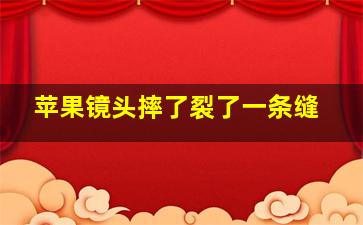 苹果镜头摔了裂了一条缝